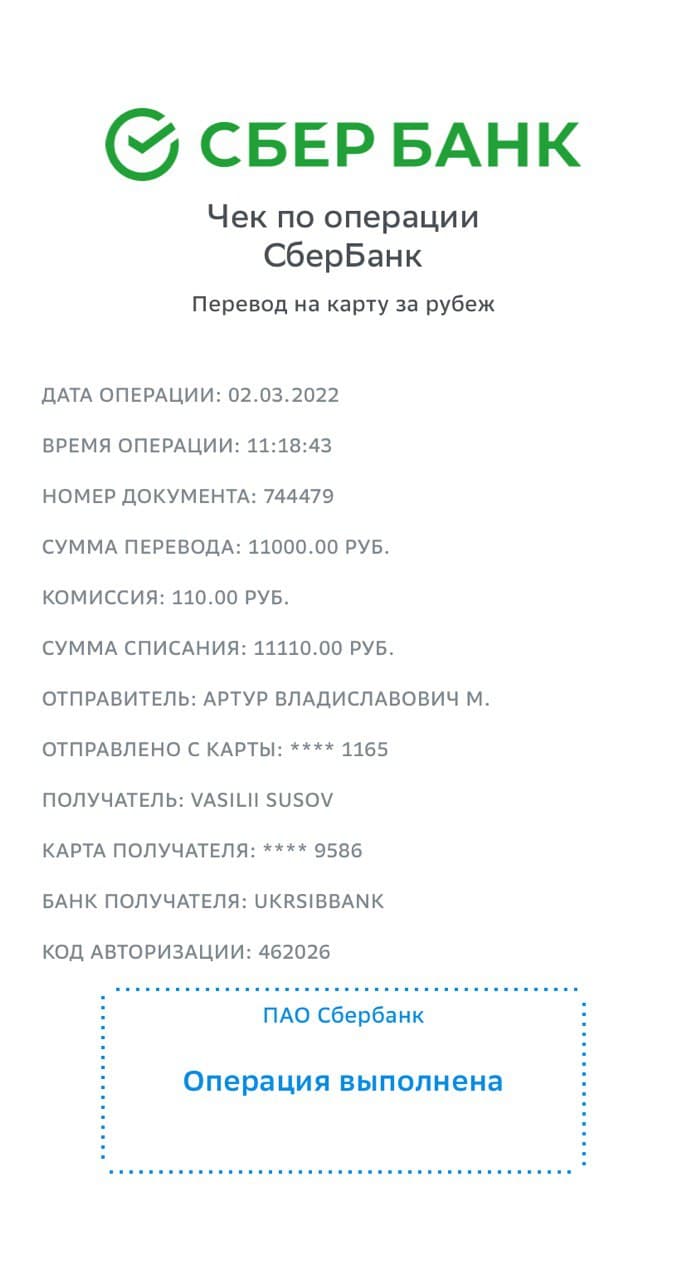 СБЕР БАНК

Чек по операции
СберБанк

Перевод на карту за рубеж

ДАТА ОПЕРАЦИИ: 02.03.2022

ВРЕМЯ ОПЕРАЦИИ: 11:18:43

НОМЕР ДОКУМЕНТА: 744479

СУММА ПЕРЕВОДА: 11000.00 РУБ.

КОМИССИЯ: 110.00 РУБ.

СУММА СПИСАНИЯ: 11110.00 РУБ.

ОТПРАВИТЕЛЬ: АРТУР ВЛАДИСЛАВОВИЧ М.

ОТПРАВЛЕНО С КАРТЫ: **** 1165

ПОЛУЧАТЕЛЬ: VASILII SUSOV

КАРТА ПОЛУЧАТЕЛЯ: **** 9586

БАНК ПОЛУЧАТЕЛЯ: UKRSIBBANK

КОД АВТОРИЗАЦИИ: 462026

ПАО Сбербанк

Операция выполнена